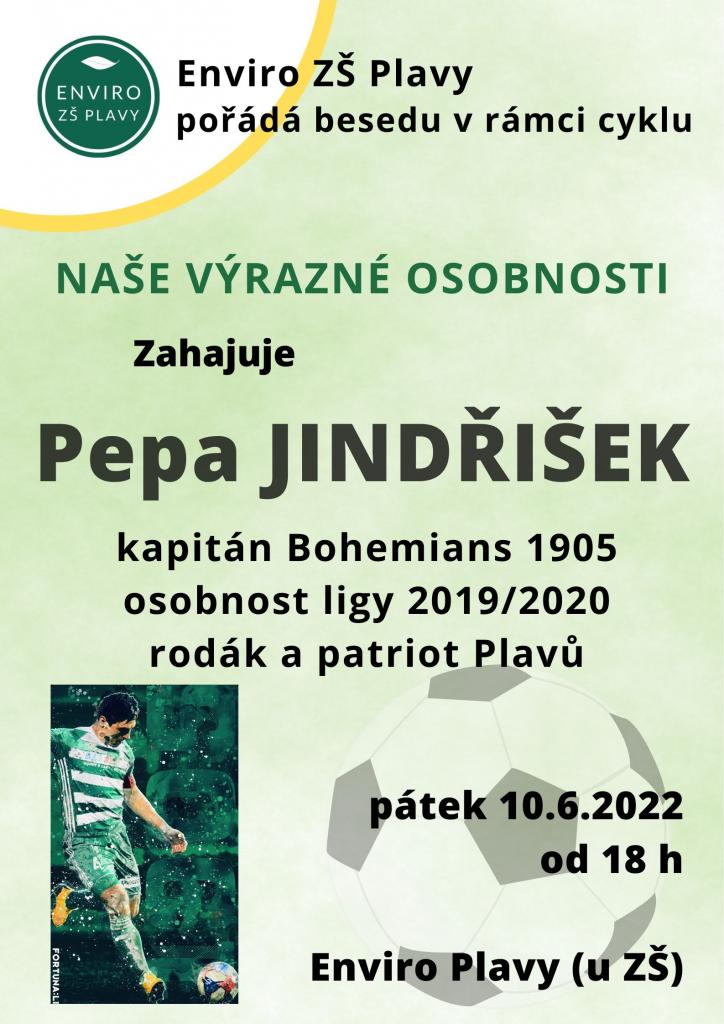 ENVIRO
ZŠ PLAVY

Enviro ZŠ Plavy
pořádá besedu v rámci cyklu

NAŠE VÝRAZNÉ OSOBNOSTI

Zahajuje

Pepa JINDŘIŠEK

kapitán Bohemians 1905
osobnost ligy 2019/2020
rodák a patriot Plavů

pátek 10.6.2022
od 18 h

Enviro Plavy (u ZŠ)